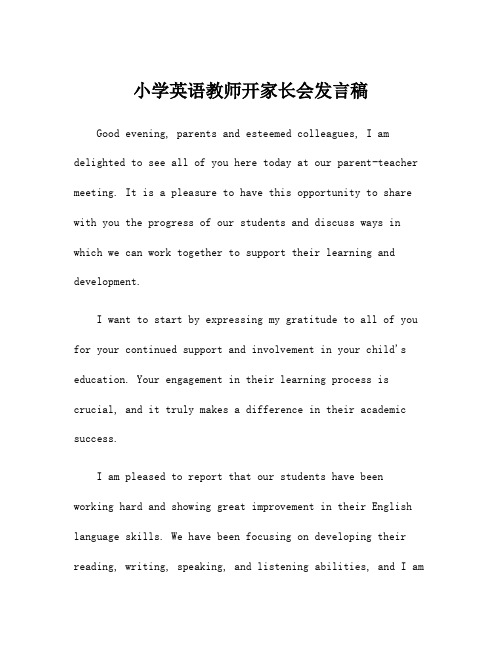 小学英语教师开家长会发言稿

Good evening, parents and esteemed colleagues, I am delighted to see all of you here today at our parent-teacher meeting. It is a pleasure to have this opportunity to share with you the progress of our students and discuss ways in which we can work together to support their learning and development.

I want to start by expressing my gratitude to all of you for your continued support and involvement in your child's education. Your engagement in their learning process is crucial, and it truly makes a difference in their academic success.

I am pleased to report that our students have been working hard and showing great improvement in their English language skills. We have been focusing on developing their reading, writing, speaking, and listening abilities, and I am